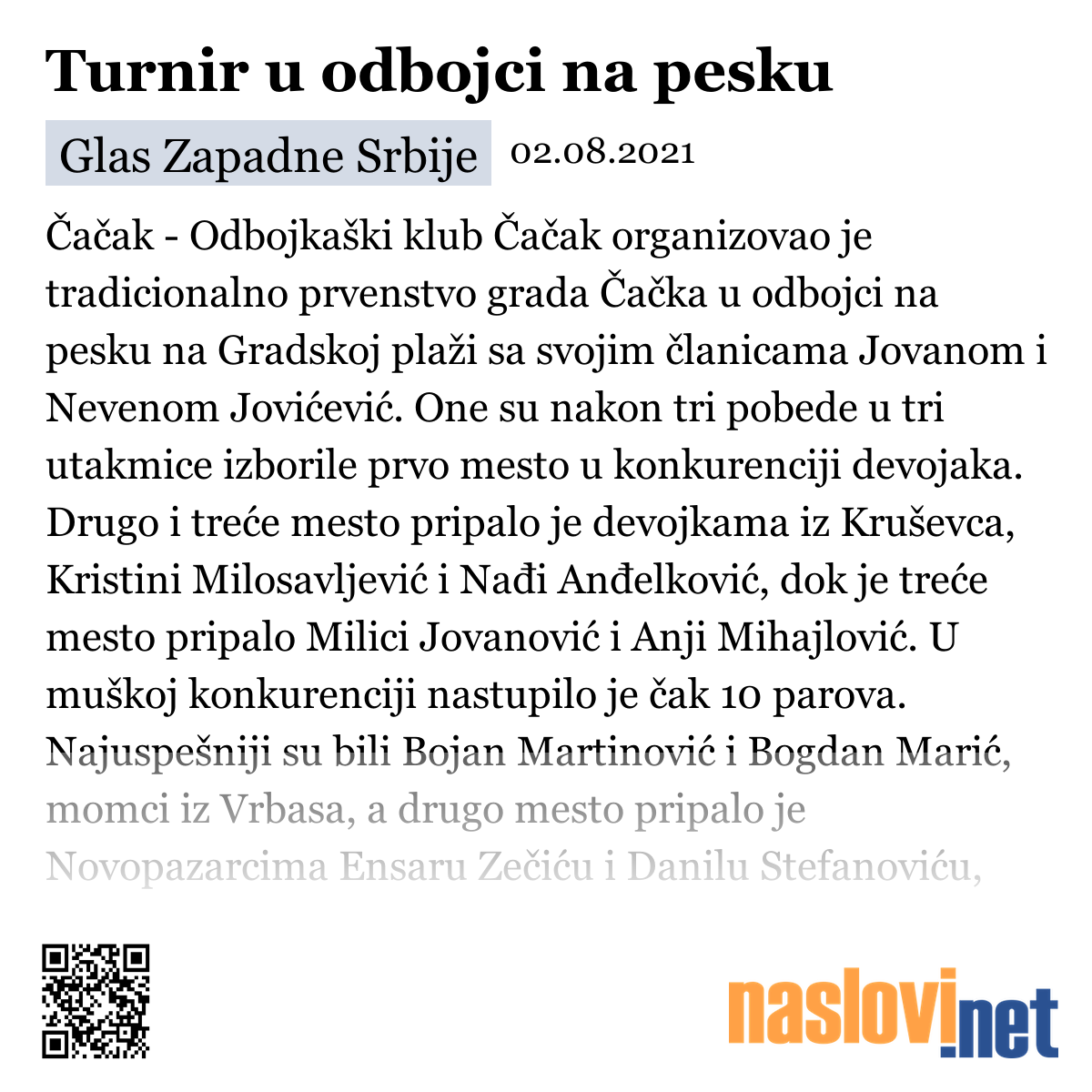 Turnir u odbojci na pesku

Glas Zapadne Srbije 02.08.2021

Čačak - Odbojkaški klub Čačak organizovao je tradicionalno prvenstvo grada Čačka u odbojci na pesku na Gradskoj plaži sa svojim članicama Jovanom i Nevenom Jovićević. One su nakon tri pobede u tri utakmice izborile prvo mesto u konkurenciji devojaka. Drugo i treće mesto pripalo je devojkama iz Kruševca, Kristini Milosavljević i Nađi Anđelković, dok je treće mesto pripalo Milici Jovanović i Anji Mihajlović. U muškoj konkurenciji nastupilo je čak 10 parova. Najuspešniji su bili Bojan Martinović i Bogdan Marić, momci iz Vrbasa, a drugo mesto pripalo je Novopazarcima Ensaru Zečiću i Danilu Stefanoviću,

naslovi.net